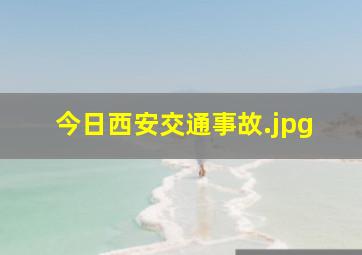 今日西安交通事故.jpg